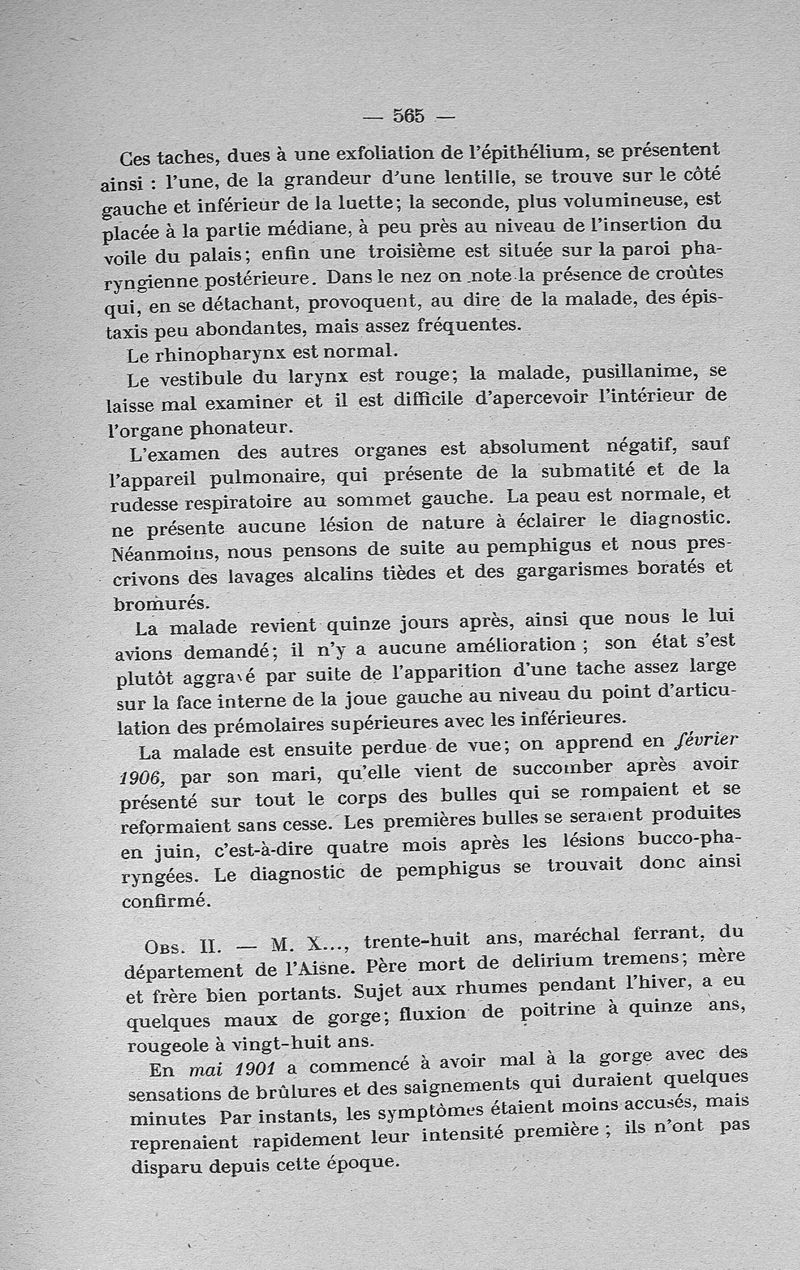 — 565 —

Ces taches, dues à une exfoliation de l'épithélium, se présentent ainsi : l'une, de la grandeur d'une lentille, se trouve sur le côté gauche et inférieur de la luette; la seconde, plus volumineuse, est placée à la partie médiane, à peu près au niveau de l'insertion du voile du palais; enfin une troisième est située sur la paroi pharyngienne postérieure. Dans le nez on note la présence de croûtes qui, en se détachant, provoquent, au dire de la malade, des épistaxis peu abondantes, mais assez fréquentes.

Le rhinopharynx est normal.

Le vestibule du larynx est rouge; la malade, pusillanime, se laisse mal examiner et il est difficile d'apercevoir l'intérieur de l'organe phonateur.

L'examen des autres organes est absolument négatif, sauf l'appareil pulmonaire, qui présente de la submatité et de la rudesse respiratoire au sommet gauche. La peau est normale, et ne présente aucune lésion de nature à éclairer le diagnostic. Néanmoins, nous pensons de suite au pemphigus et nous prescrivons des lavages alcalins tièdes et des gargarismes boratés et bromurés.

La malade revient quinze jours après, ainsi que nous le lui avions demandé; il n'y a aucune amélioration ; son état s'est plutôt aggravé par suite de l'apparition d'une tache assez large sur la face interne de la joue gauche au niveau du point d'articulation des prémolaires supérieures avec les inférieures.

La malade est ensuite perdue de vue; on apprend en février 1906, par son mari, qu'elle vient de succomber après avoir présenté sur tout le corps des bulles qui se rompaient et se reformaient sans cesse. Les premières bulles se seraient produites en juin, c'est-à-dire quatre mois après les lésions bucco-pharyngées. Le diagnostic de pemphigus se trouvait donc ainsi confirmé.

Obs. II. — M. X..., trente-huit ans, maréchal ferrant, du département de l'Aisne. Père mort de delirium tremens; mère et frère bien portants. Sujet aux rhumes pendant l'hiver, a eu quelques maux de gorge; fluxion de poitrine à quinze ans, rougeole à vingt-huit ans.

En mai 1901 a commencé à avoir mal à la gorge avec des sensations de brûlures et des saignements qui duraient quelques minutes Par instants, les symptômes étaient moins accusés, mais reprenaient rapidement leur intensité première ; ils n'ont pas disparu depuis cette époque.